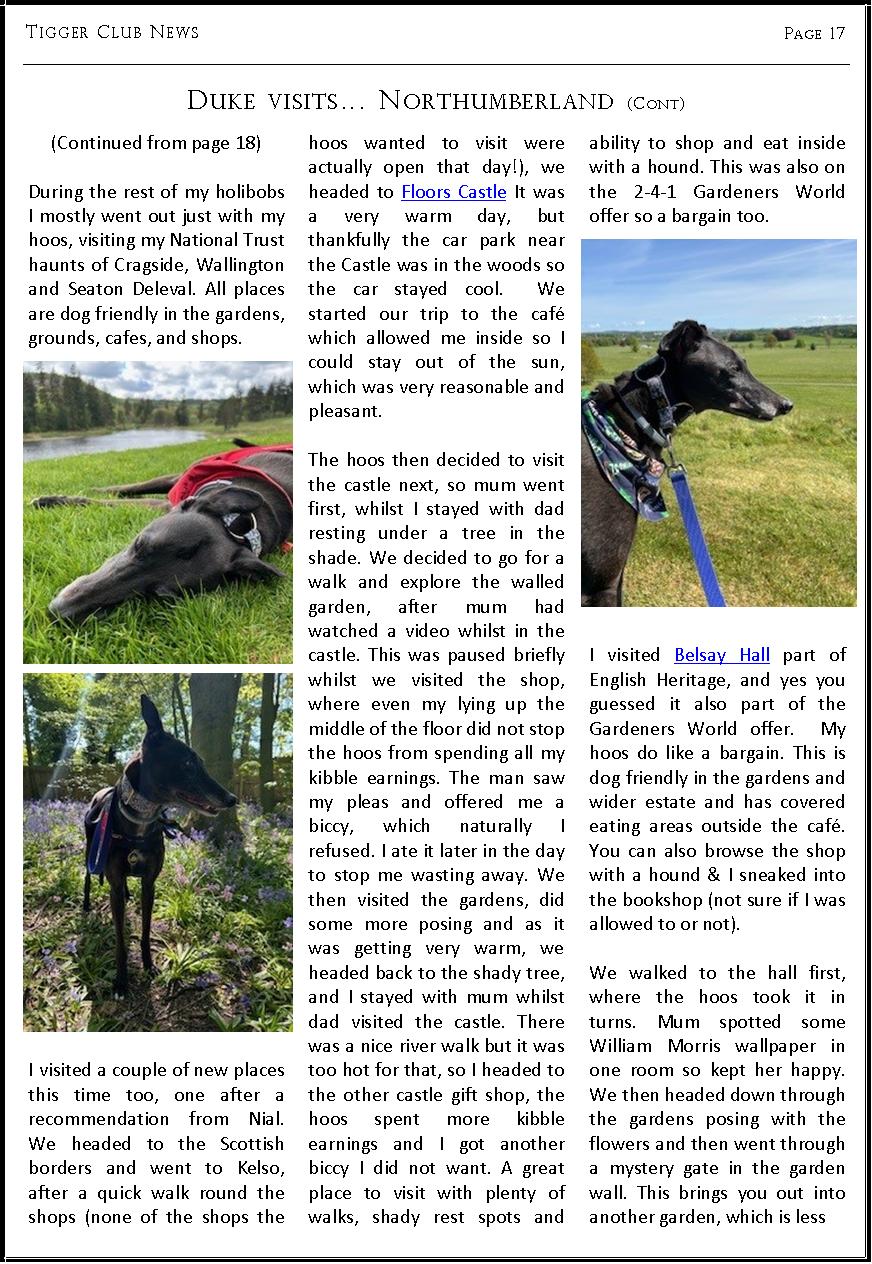 Tigger Club News

Page 17

Duke visits... Northumberland (Cont)

(Continued from page 18)

During the rest of my holibobs I mostly went out just with my hoos, visiting my National Trust haunts of Cragside, Wallington and Seaton Deleval. All places are dog friendly in the gardens, grounds, cafes, and shops.

I visited a couple of new places this time too, one after a recommendation from Nial. We headed to the Scottish borders and went to Kelso, after a quick walk round the shops (none of the shops the hoos wanted to visit were actually open that day!), we headed to Floors Castle It was a very warm day, but thankfully the car park near the Castle was in the woods so the car stayed cool. We started our trip to the café which allowed me inside so I could stay out of the sun, which was very reasonable and pleasant.

The hoos then decided to visit the castle next, so mum went first, whilst I stayed with dad resting under a tree in the shade. We decided to go for a walk and explore the walled garden, after mum had watched a video whilst in the castle. This was paused briefly whilst we visited the shop, where even my lying up the middle of the floor did not stop the hoos from spending all my kibble earnings. The man saw my pleas and offered me a biccy, which naturally I refused. I ate it later in the day to stop me wasting away. We then visited the gardens, did some more posing and as it was getting very warm, we headed back to the shady tree, and I stayed with mum whilst dad visited the castle. There was a nice river walk but it was too hot for that, so I headed to the other castle gift shop, the hoos spent more kibble earnings and I got another biccy I did not want. A great place to visit with plenty of walks, shady rest spots and ability to shop and eat inside with a hound. This was also on the 2-4-1 Gardeners World offer so a bargain too.

I visited Belsay Hall part of English Heritage, and yes you guessed it also part of the Gardeners World offer. My hoos do like a bargain. This is dog friendly in the gardens and wider estate and has covered eating areas outside the café. You can also browse the shop with a hound & I sneaked into the bookshop (not sure if I was allowed to or not).

We walked to the hall first, where the hoos took it in turns. Mum spotted some William Morris wallpaper in one room so kept her happy. We then headed down through the gardens posing with the flowers and then went through a mystery gate in the garden wall. This brings you out into another garden, which is less